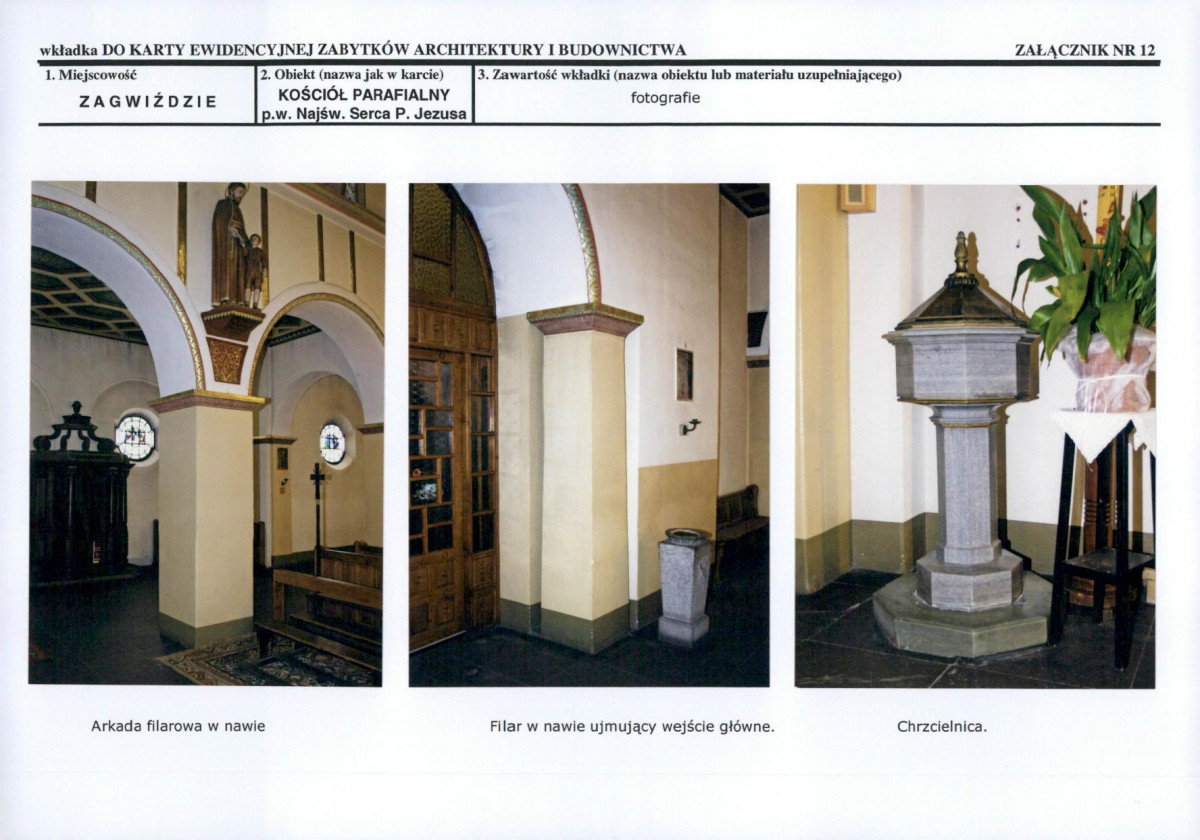 wkładka DO KARTY EWIDENCYJNEJ ZABYTKÓW ARCHITEKTURY I BUDOWNICTWA

ZAŁĄCZNIK NR 12

1. Miejscowość
ZAGWIŹDZIE

2. Obiekt (nazwa jak w karcie)
KOŚCIÓŁ PARAFIALNY
p.w. Najśw. Serca P. Jezusa

3. Zawartość wkładki (nazwa obiektu lub materiału uzupełniającego)
fotografie

Arkada filarowa w nawie

Filar w nawie ujmujący wejście główne.

Chrzcielnica.